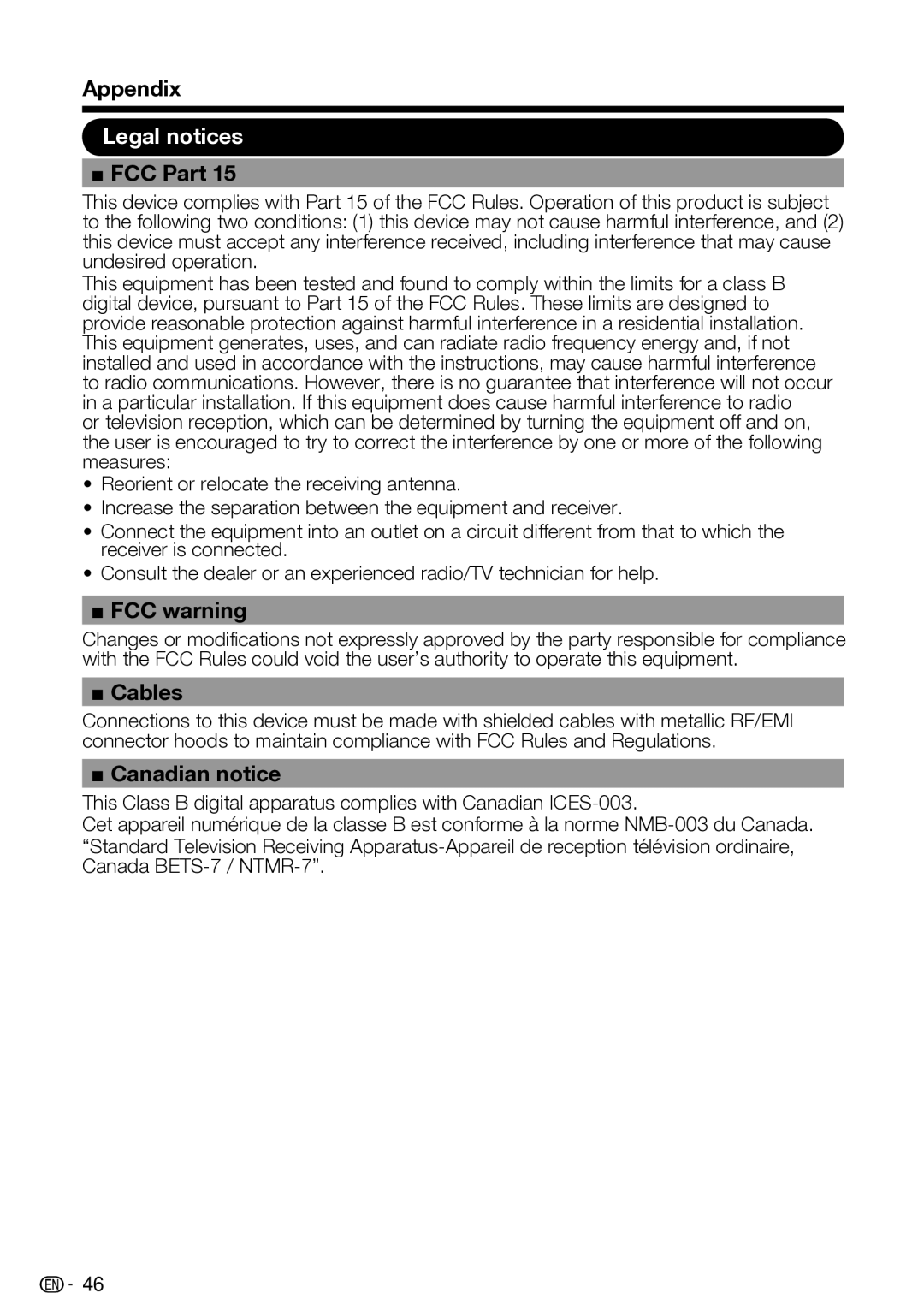 Appendix

Legal notices

■ FCC Part 15

This device complies with Part 15 of the FCC Rules. Operation of this product is subject to the following two conditions: (1) this device may not cause harmful interference, and (2) this device must accept any interference received, including interference that may cause undesired operation.
This equipment has been tested and found to comply within the limits for a class B digital device, pursuant to Part 15 of the FCC Rules. These limits are designed to provide reasonable protection against harmful interference in a residential installation. This equipment generates, uses, and can radiate radio frequency energy and, if not installed and used in accordance with the instructions, may cause harmful interference to radio communications. However, there is no guarantee that interference will not occur in a particular installation. If this equipment does cause harmful interference to radio or television reception, which can be determined by turning the equipment off and on, the user is encouraged to try to correct the interference by one or more of the following measures:
• Reorient or relocate the receiving antenna.
• Increase the separation between the equipment and receiver.
• Connect the equipment into an outlet on a circuit different from that to which the receiver is connected.
• Consult the dealer or an experienced radio/TV technician for help.

■ FCC warning

Changes or modifications not expressly approved by the party responsible for compliance with the FCC Rules could void the user’s authority to operate this equipment.

■ Cables

Connections to this device must be made with shielded cables with metallic RF/EMI connector hoods to maintain compliance with FCC Rules and Regulations.

■ Canadian notice

This Class B digital apparatus complies with Canadian ICES-003.
Cet appareil numérique de la classe B est conforme à la norme NMB-003 du Canada.
“Standard Television Receiving Apparatus-Appareil de reception télévision ordinaire, Canada BETS-7 / NTMR-7”.

EN - 46